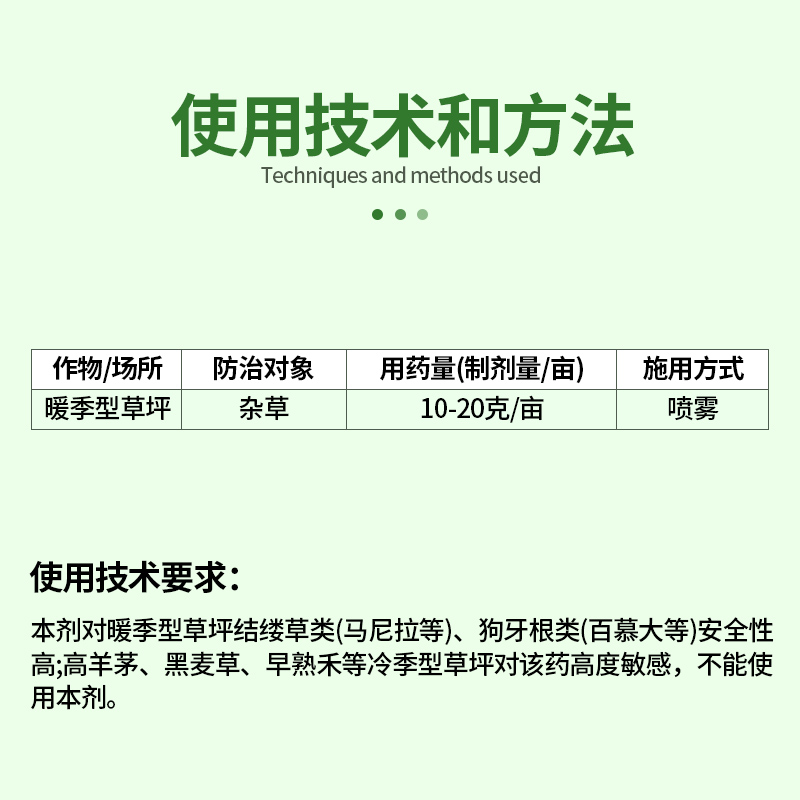 使用技术和方法
Techniques and methods used

| 作物/场所 | 防治对象 | 用药量(制剂量/亩) | 施用方式 |
|---|---|---|---|
| 暖季型草坪 | 杂草 | 10-20克/亩 | 喷雾 |

使用技术要求：

本剂对暖季型草坪结缕草类(马尼拉等)、狗牙根类(百慕大等)安全性高;高羊茅、黑麦草、早熟禾等冷季型草坪对该药高度敏感，不能使用本剂。